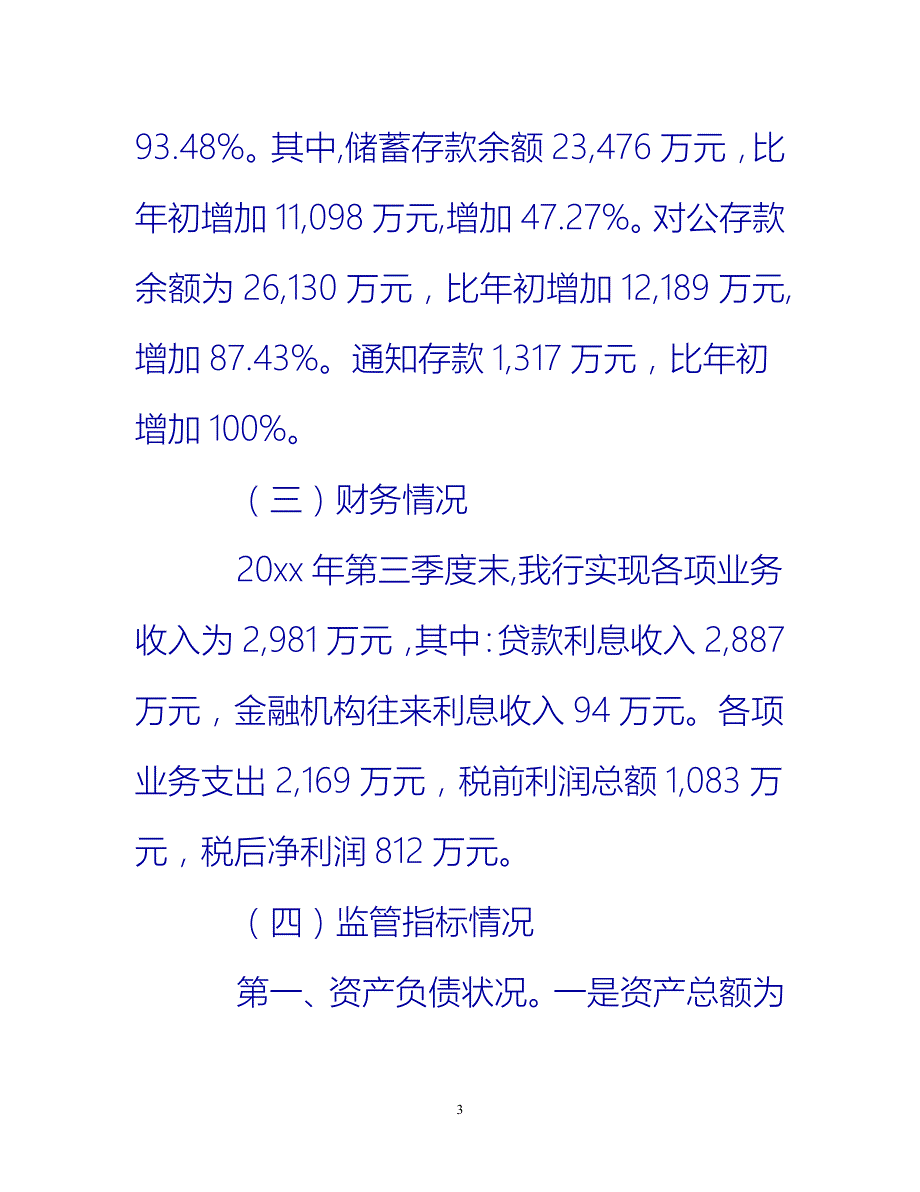 93.48%。其中,储蓄存款余额 23,476 万元，比年初增加 11,098 万元,增加 47.27%。对公存款余额为 26,130 万元，比年初增加 12,189 万元,增加 87.43%。通知存款 1,317 万元，比年初增加 100%。

（三）财务情况

20xx 年第三季度末,我行实现各项业务收入为 2,981 万元，其中:贷款利息收入 2,887 万元，金融机构往来利息收入 94 万元。各项业务支出 2,169 万元，税前利润总额 1,083 万元，税后净利润 812 万元。

（四）监管指标情况

第一、资产负债状况。一是资产总额为

3